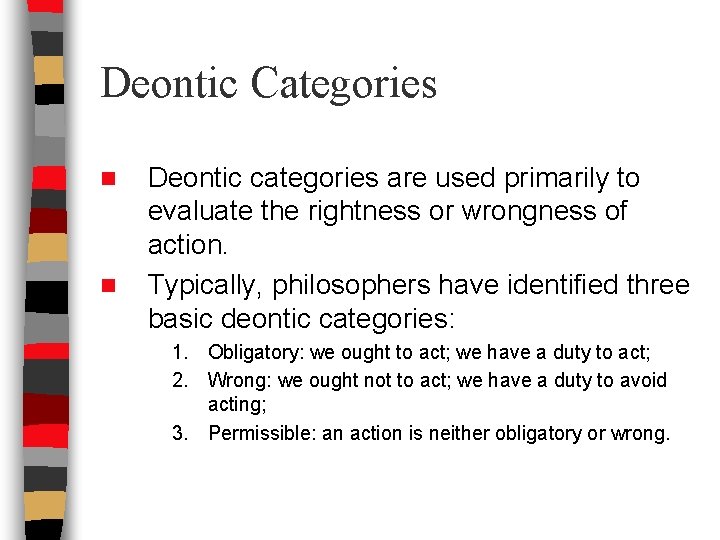 Deontic Categories

Deontic categories are used primarily to evaluate the rightness or wrongness of action.

Typically, philosophers have identified three basic deontic categories:

1. Obligatory: we ought to act; we have a duty to act;
2. Wrong: we ought not to act; we have a duty to avoid acting;
3. Permissible: an action is neither obligatory or wrong.